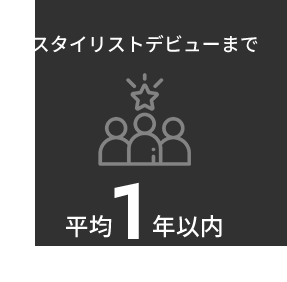 スタイリストデビューまで

平均1年以内